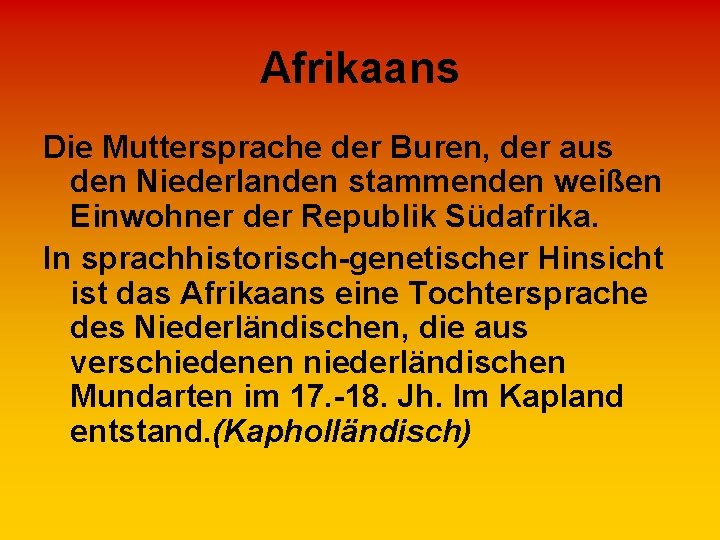 Afrikaans

Die Muttersprache der Buren, der aus den Niederlanden stammenden weißen Einwohner der Republik Südafrika.

In sprachhistorisch-genetischer Hinsicht ist das Afrikaans eine Tochtersprache des Niederländischen, die aus verschiedenen niederländischen Mundarten im 17.-18. Jh. Im Kapland entstand.(Kapholländisch)